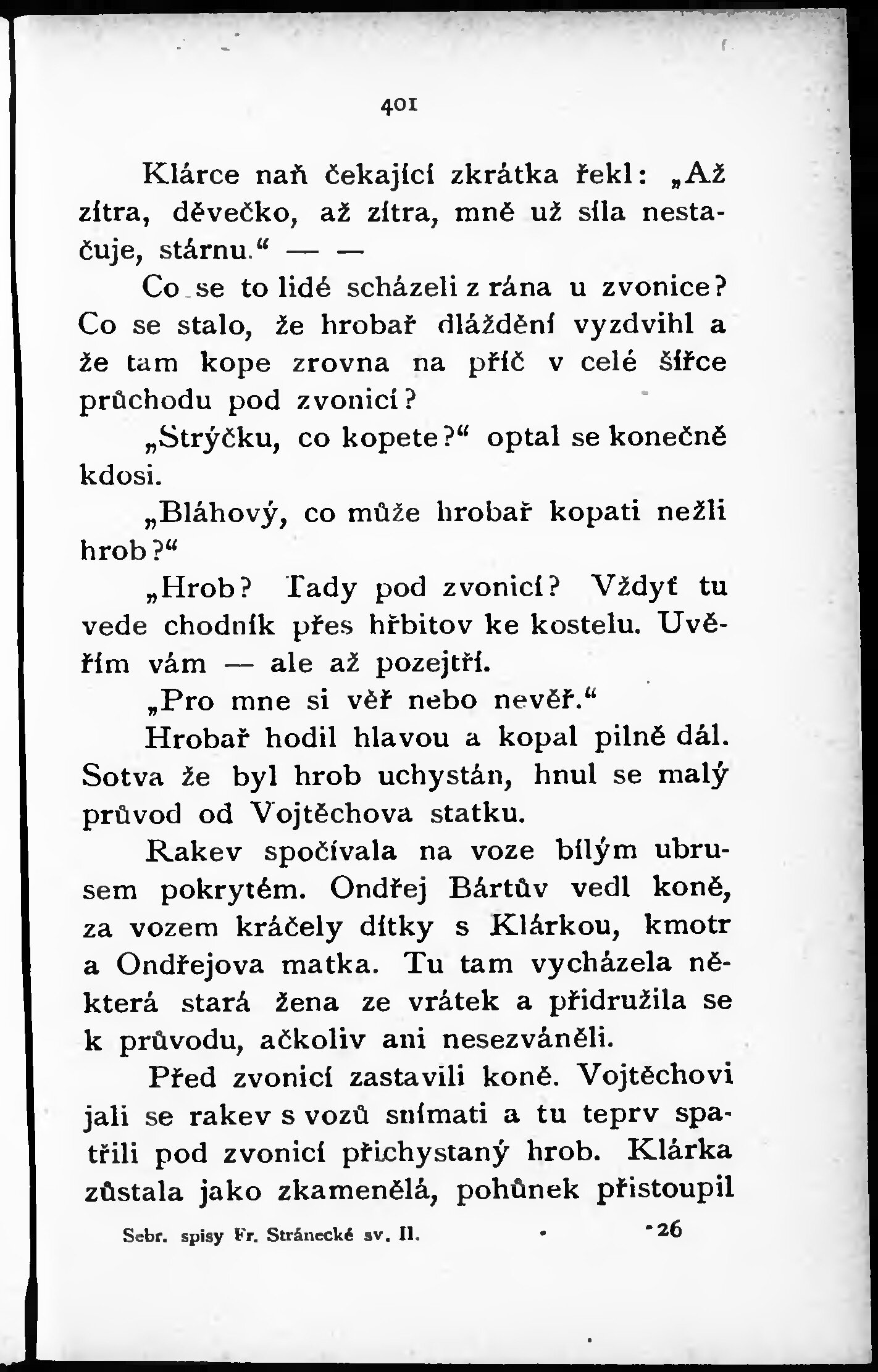 401

Klárce naň čekající zkrátka řekl: „Až zítra, děvečko, až zítra, mně už síla nestačuje, stárnu.“ — —

Co se to lidé scházeli z rána u zvonice? Co se stalo, že hrobař dláždění vyzdvihl a že tam kope zrovna na příč v celé šířce průchodu pod zvonicí?

„Strýčku, co kopete?“ optal se konečně kdosi.

„Bláhový, co může hrobař kopati nežli hrob?“

„Hrob? Tady pod zvonicí? Vždyť tu vede chodník přes hřbitov ke kostelu. Uvěřím vám — ale až pozejtří.

„Pro mne si věř nebo nevěř.“

Hrobař hodil hlavou a kopal pilně dál. Sotva že byl hrob uchystán, hnul se malý průvod od Vojtěchova statku.

Rakev spočívala na voze bílým ubrusem pokrytém. Ondřej Bártův vedl koně, za vozem kráčely dítky s Klárkou, kmotr a Ondřejova matka. Tu tam vycházela některá stará žena ze vrátek a přidružila se k průvodu, ačkoliv ani nesezváněli.

Před zvonicí zastavili koně. Vojtěchovi jali se rakev s vozů snímati a tu teprv spatřili pod zvonicí přichystaný hrob. Klárka zůstala jako zkamenělá, pohůnek přistoupil

Sebr. spisy Fr. Stránecké sv. II. 26